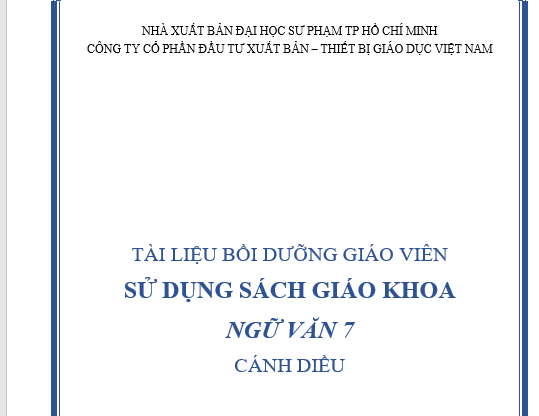 NHÀ XUẤT BẢN ĐẠI HỌC SƯ PHẠM TP HỒ CHÍ MINH
CÔNG TY CỔ PHẦN ĐẦU TƯ XUẤT BẢN – THIẾT BỊ GIÁO DỤC VIỆT NAM

TÀI LIỆU BỒI DƯỠNG GIÁO VIÊN
SỬ DỤNG SÁCH GIÁO KHOA
NGỮ VĂN 7
CÁNH DIỀU